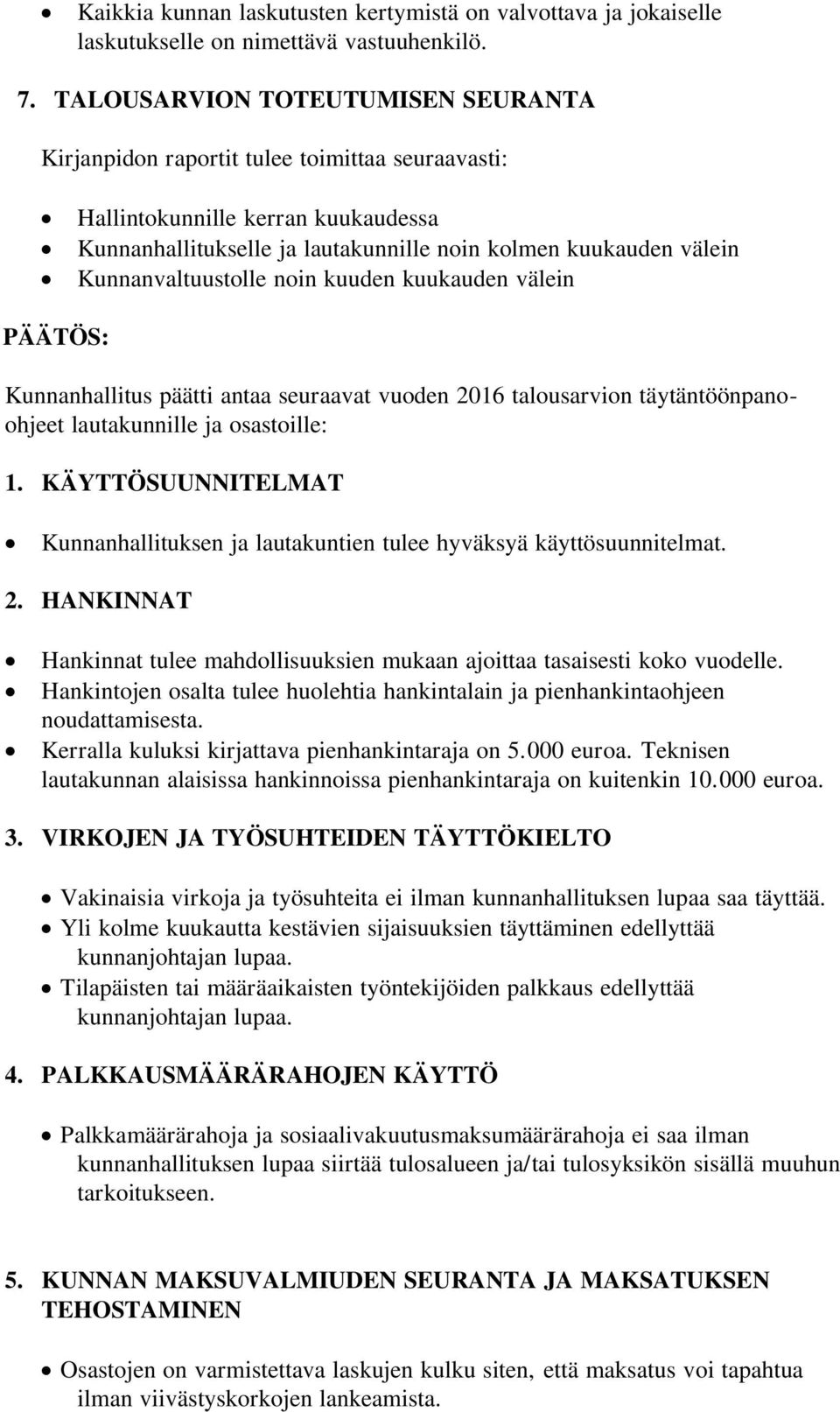 • Kaikkia kunnan laskutusten kertymistä on valvottava ja jokaiselle laskutukselle on nimettävä vastuuhenkilö.

7. TALOUSARVION TOTEUTUMISEN SEURANTA

Kirjanpidon raportit tulee toimittaa seuraavasti:

• Hallintokunnille kerran kuukaudessa
• Kunnanhallitukselle ja lautakunnille noin kolmen kuukauden välein
• Kunnanvaltuustolle noin kuuden kuukauden välein

PÄÄTÖS:

Kunnanhallitus päätti antaa seuraavat vuoden 2016 talousarvion täytäntöönpano-ohjeet lautakunnille ja osastoille:

1. KÄYTTÖSUUNNITELMAT

• Kunnanhallituksen ja lautakuntien tulee hyväksyä käyttösuunnitelmat.

2. HANKINNAT

• Hankinnat tulee mahdollisuuksien mukaan ajoittaa tasaisesti koko vuodelle.
• Hankintojen osalta tulee huolehtia hankintalain ja pienhankintaohjeen noudattamisesta.
• Kerralla kuluksi kirjattava pienhankintaraja on 5.000 euroa. Teknisen lautakunnan alaisissa hankinnoissa pienhankintaraja on kuitenkin 10.000 euroa.

3. VIRKOJEN JA TYÖSUHTEIDEN TÄYTTÖKIELTO

• Vakinaisia virkoja ja työsuhteita ei ilman kunnanhallituksen lupaa saa täyttää.
• Yli kolme kuukautta kestävien sijaisuuksien täyttäminen edellyttää kunnanjohtajan lupaa.
• Tilapäisten tai määräaikaisten työntekijöiden palkkaus edellyttää kunnanjohtajan lupaa.

4. PALKKAUSMÄÄRÄRAHOJEN KÄYTTÖ

• Palkkamäärärahoja ja sosiaalivakuutusmaksumäärärahoja ei saa ilman kunnanhallituksen lupaa siirtää tulosalueen ja/tai tulosyksikön sisällä muuhun tarkoitukseen.

5. KUNNAN MAKSUVALMIUDEN SEURANTA JA MAKSATUKSEN TEHOSTAMINEN

• Osastojen on varmistettava laskujen kulku siten, että maksatus voi tapahtua ilman viivästyskorkojen lankeamista.